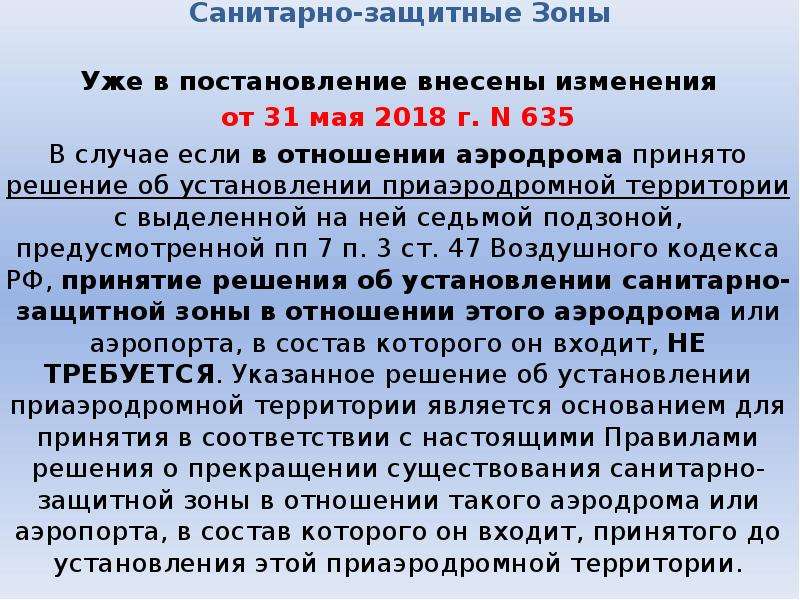 Санитарно-защитные Зоны

Уже в постановление внесены изменения от 31 мая 2018 г. N 635

В случае если в отношении аэродрома принято решение об установлении приаэродромной территории с выделенной на ней седьмой подзоной, предусмотренной пп 7 п. 3 ст. 47 Воздушного кодекса РФ, принятие решения об установлении санитарно-защитной зоны в отношении этого аэродрома или аэропорта, в состав которого он входит, НЕ ТРЕБУЕТСЯ. Указанное решение об установлении приаэродромной территории является основанием для принятия в соответствии с настоящими Правилами решения о прекращении существования санитарно-защитной зоны в отношении такого аэродрома или аэропорта, в состав которого он входит, принятого до установления этой приаэродромной территории.